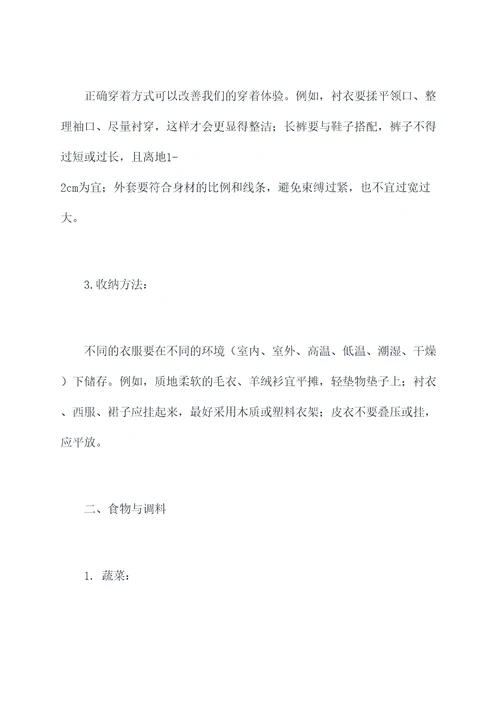 正确穿着方式可以改善我们的穿着体验。例如，衬衣要揉平领口、整理袖口、尽量衬穿，这样才会更显得整洁；长裤要与鞋子搭配，裤子不得过短或过长，且离地1-2cm为宜；外套要符合身材的比例和线条，避免束缚过紧，也不宜过宽过大。

3.收纳方法：

不同的衣服要在不同的环境（室内、室外、高温、低温、潮湿、干燥）下储存。例如，质地柔软的毛衣、羊绒衫宜平摊，轻垫物垫子上；衬衣、西服、裙子应挂起来，最好采用木质或塑料衣架；皮衣不要叠压或挂，应平放。

二、食物与调料

1. 蔬菜：